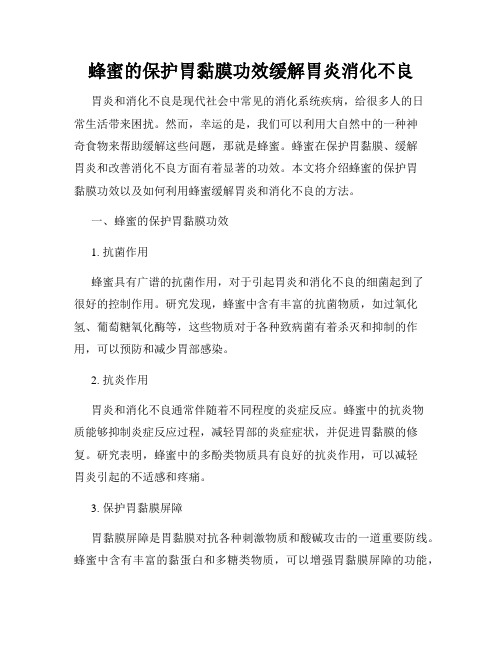 蜂蜜的保护胃黏膜功效缓解胃炎消化不良

胃炎和消化不良是现代社会中常见的消化系统疾病，给很多人的日常生活带来困扰。然而，幸运的是，我们可以利用大自然中的一种神奇食物来帮助缓解这些问题，那就是蜂蜜。蜂蜜在保护胃黏膜、缓解胃炎和改善消化不良方面有着显著的功效。本文将介绍蜂蜜的保护胃黏膜功效以及如何利用蜂蜜缓解胃炎和消化不良的方法。

一、蜂蜜的保护胃黏膜功效

1. 抗菌作用

蜂蜜具有广谱的抗菌作用，对于引起胃炎和消化不良的细菌起到了很好的控制作用。研究发现，蜂蜜中含有丰富的抗菌物质，如过氧化氢、葡萄糖氧化酶等，这些物质对于各种致病菌有着杀灭和抑制的作用，可以预防和减少胃部感染。

2. 抗炎作用

胃炎和消化不良通常伴随着不同程度的炎症反应。蜂蜜中的抗炎物质能够抑制炎症反应过程，减轻胃部的炎症症状，并促进胃黏膜的修复。研究表明，蜂蜜中的多酚类物质具有良好的抗炎作用，可以减轻胃炎引起的不适感和疼痛。

3. 保护胃黏膜屏障

胃黏膜屏障是胃黏膜对抗各种刺激物质和酸碱攻击的一道重要防线。蜂蜜中含有丰富的黏蛋白和多糖类物质，可以增强胃黏膜屏障的功能，